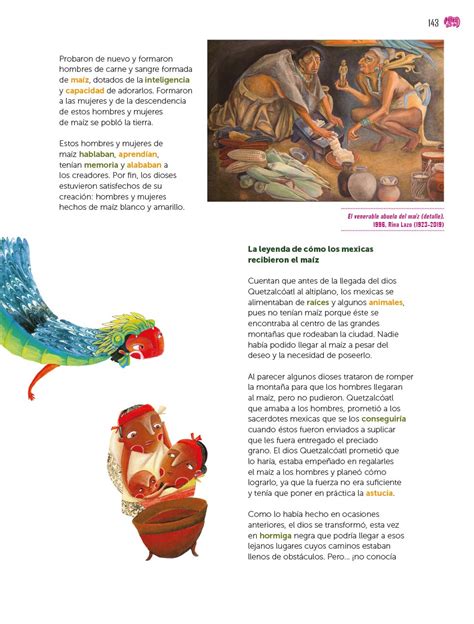 143

Probaron de nuevo y formaron hombres de carne y sangre formada de maíz, dotados de la inteligencia y capacidad de adorarlos. Formaron a las mujeres y de la descendencia de estos hombres y mujeres de maíz se pobló la tierra.

Estos hombres y mujeres de maíz hablaban, aprendían, tenían memoria y alababan a los creadores. Por fin, los dioses estuvieron satisfechos de su creación: hombres y mujeres hechos de maíz blanco y amarillo.

El venerable abuelo del maíz (detalle), 1996, Rina Lazo (1923-2019)

La leyenda de cómo los mexicas recibieron el maíz

Cuentan que antes de la llegada del dios Quetzalcóatl al altiplano, los mexicas se alimentaban de raíces y algunos animales, pues no tenían maíz porque éste se encontraba al centro de las grandes montañas que rodeaban la ciudad. Nadie había podido llegar al maíz a pesar del deseo y la necesidad de poseerlo.

Al parecer algunos dioses trataron de romper la montaña para que los hombres llegaran al maíz, pero no pudieron. Quetzalcóatl que amaba a los hombres, prometió a los sacerdotes mexicas que se los conseguiría cuando éstos fueron enviados a suplicar que les fuera entregado el preciado grano. El dios Quetzalcóatl prometió que lo haría, estaba empeñado en regalarles el maíz a los hombres y planeó cómo lograrlo, ya que la fuerza no era suficiente y tenía que poner en práctica la astucia.

Como lo había hecho en ocasiones anteriores, el dios se transformó, esta vez en hormiga negra que podría llegar a esos lejanos lugares cuyos caminos estaban llenos de obstáculos. Pero... ¡no conocía